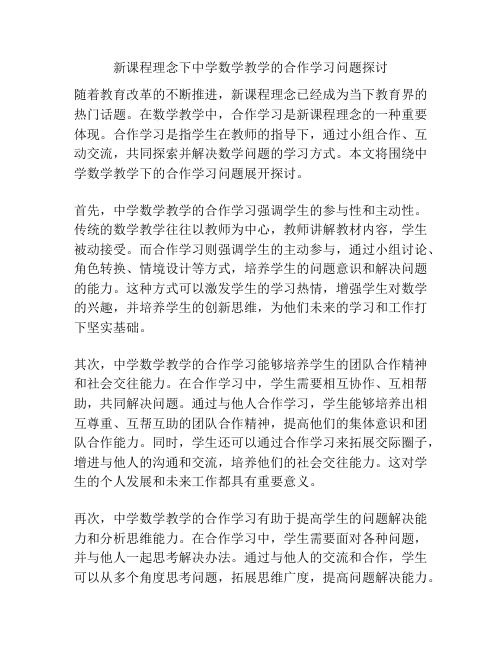 新课程理念下中学数学教学的合作学习问题探讨

随着教育改革的不断推进，新课程理念已经成为当下教育界的热门话题。在数学教学中，合作学习是新课程理念的一种重要体现。合作学习是指学生在教师的指导下，通过小组合作、互动交流，共同探索并解决数学问题的学习方式。本文将围绕中学数学教学下的合作学习问题展开探讨。

首先，中学数学教学的合作学习强调学生的参与性和主动性。传统的数学教学往往以教师为中心，教师讲解教材内容，学生被动接受。而合作学习则强调学生的主动参与，通过小组讨论、角色转换、情境设计等方式，培养学生的问题意识和解决问题的能力。这种方式可以激发学生的学习热情，增强学生对数学的兴趣，并培养学生的创新思维，为他们未来的学习和工作打下坚实基础。

其次，中学数学教学的合作学习能够培养学生的团队合作精神和社会交往能力。在合作学习中，学生需要相互协作、互相帮助，共同解决问题。通过与他人合作学习，学生能够培养出相互尊重、互帮互助的团队合作精神，提高他们的集体意识和团队合作能力。同时，学生还可以通过合作学习来拓展交际圈子，增进与他人的沟通和交流，培养他们的社会交往能力。这对学生的个人发展和未来工作都具有重要意义。

再次，中学数学教学的合作学习有助于提高学生的问题解决能力和分析思维能力。在合作学习中，学生需要面对各种问题，并与他人一起思考解决办法。通过与他人的交流和合作，学生可以从多个角度思考问题，拓展思维广度，提高问题解决能力。